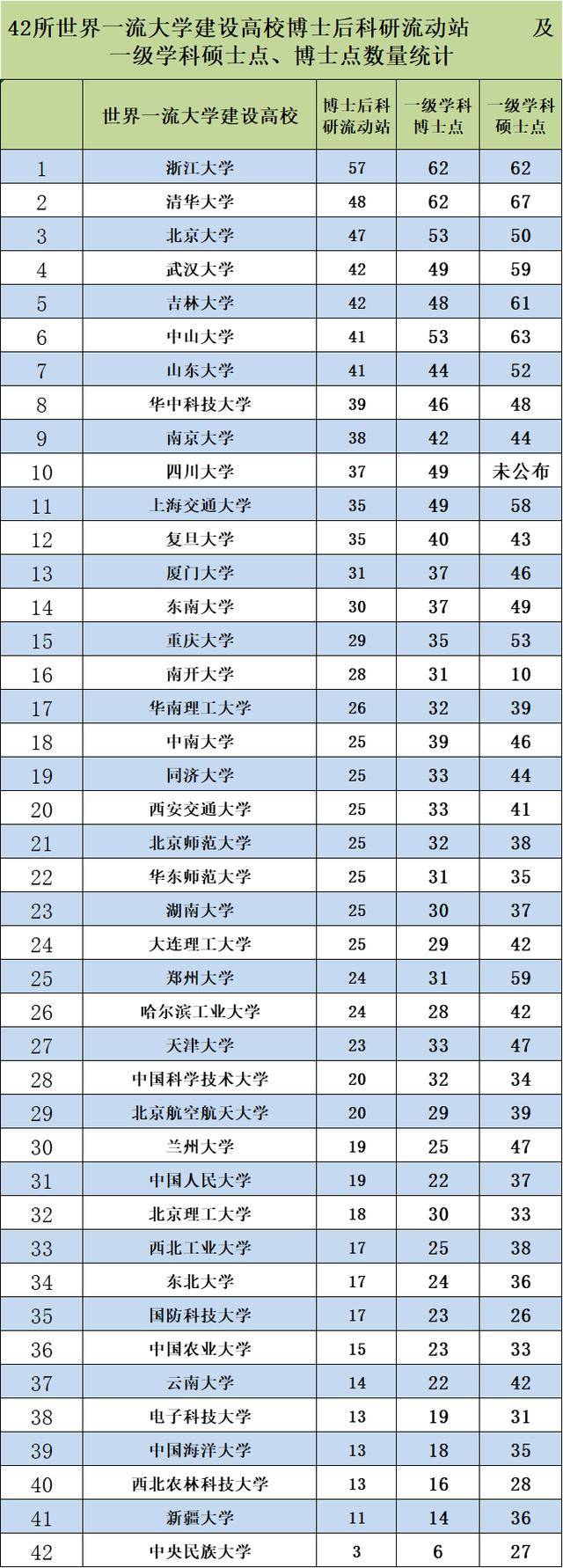 42所世界一流大学建设高校博士后科研流动站 及一级学科硕士点、博士点数量统计

|  | 世界一流大学建设高校 | 博士后科研流动站 | 一级学科博士点 | 一级学科硕士点 |
|---|---|---|---|---|
| 1 | 浙江大学 | 57 | 62 | 62 |
| 2 | 清华大学 | 48 | 62 | 67 |
| 3 | 北京大学 | 47 | 53 | 50 |
| 4 | 武汉大学 | 42 | 49 | 59 |
| 5 | 吉林大学 | 42 | 48 | 61 |
| 6 | 中山大学 | 41 | 53 | 63 |
| 7 | 山东大学 | 41 | 44 | 52 |
| 8 | 华中科技大学 | 39 | 46 | 48 |
| 9 | 南京大学 | 38 | 42 | 44 |
| 10 | 四川大学 | 37 | 49 | 未公布 |
| 11 | 上海交通大学 | 35 | 49 | 58 |
| 12 | 复旦大学 | 35 | 40 | 43 |
| 13 | 厦门大学 | 31 | 37 | 46 |
| 14 | 东南大学 | 30 | 37 | 49 |
| 15 | 重庆大学 | 29 | 35 | 53 |
| 16 | 南开大学 | 28 | 31 | 10 |
| 17 | 华南理工大学 | 26 | 32 | 39 |
| 18 | 中南大学 | 25 | 39 | 46 |
| 19 | 同济大学 | 25 | 33 | 44 |
| 20 | 西安交通大学 | 25 | 33 | 41 |
| 21 | 北京师范大学 | 25 | 32 | 38 |
| 22 | 华东师范大学 | 25 | 31 | 35 |
| 23 | 湖南大学 | 25 | 30 | 37 |
| 24 | 大连理工大学 | 25 | 29 | 42 |
| 25 | 郑州大学 | 24 | 31 | 59 |
| 26 | 哈尔滨工业大学 | 24 | 28 | 42 |
| 27 | 天津大学 | 23 | 33 | 47 |
| 28 | 中国科学技术大学 | 20 | 32 | 34 |
| 29 | 北京航空航天大学 | 20 | 29 | 39 |
| 30 | 兰州大学 | 19 | 25 | 47 |
| 31 | 中国人民大学 | 19 | 22 | 37 |
| 32 | 北京理工大学 | 18 | 30 | 33 |
| 33 | 西北工业大学 | 17 | 25 | 38 |
| 34 | 东北大学 | 17 | 24 | 36 |
| 35 | 国防科技大学 | 17 | 23 | 26 |
| 36 | 中国农业大学 | 15 | 23 | 33 |
| 37 | 云南大学 | 14 | 22 | 42 |
| 38 | 电子科技大学 | 13 | 19 | 31 |
| 39 | 中国海洋大学 | 13 | 18 | 35 |
| 40 | 西北农林科技大学 | 13 | 16 | 28 |
| 41 | 新疆大学 | 11 | 14 | 36 |
| 42 | 中央民族大学 | 3 | 6 | 27 |